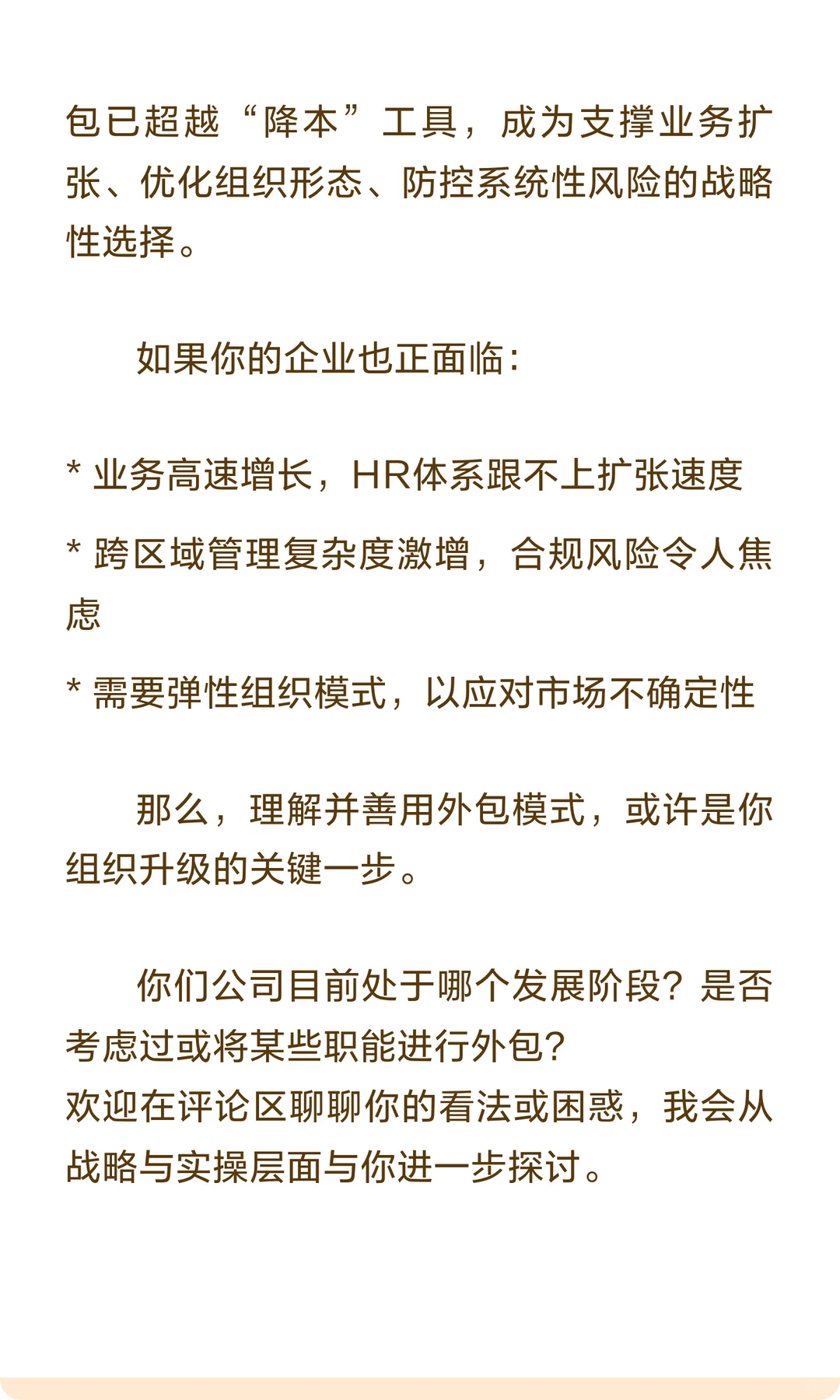 包已超越“降本”工具，成为支撑业务扩张、优化组织形态、防控系统性风险的战略性选择。

如果你的企业也正面临：

* 业务高速增长，HR体系跟不上扩张速度

* 跨区域管理复杂度激增，合规风险令人焦虑

* 需要弹性组织模式，以应对市场不确定性

那么，理解并善用外包模式，或许是你组织升级的关键一步。

你们公司目前处于哪个发展阶段？是否考虑过或将某些职能进行外包？
欢迎在评论区聊聊你的看法或困惑，我会从战略与实操层面与你进一步探讨。